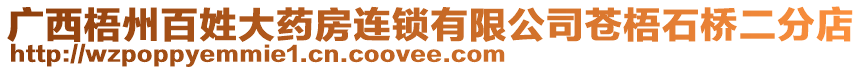 广西梧州百姓大药房连锁有限公司苍梧石桥二分店
http://wzpoppyemmie1.cn.coovee.com